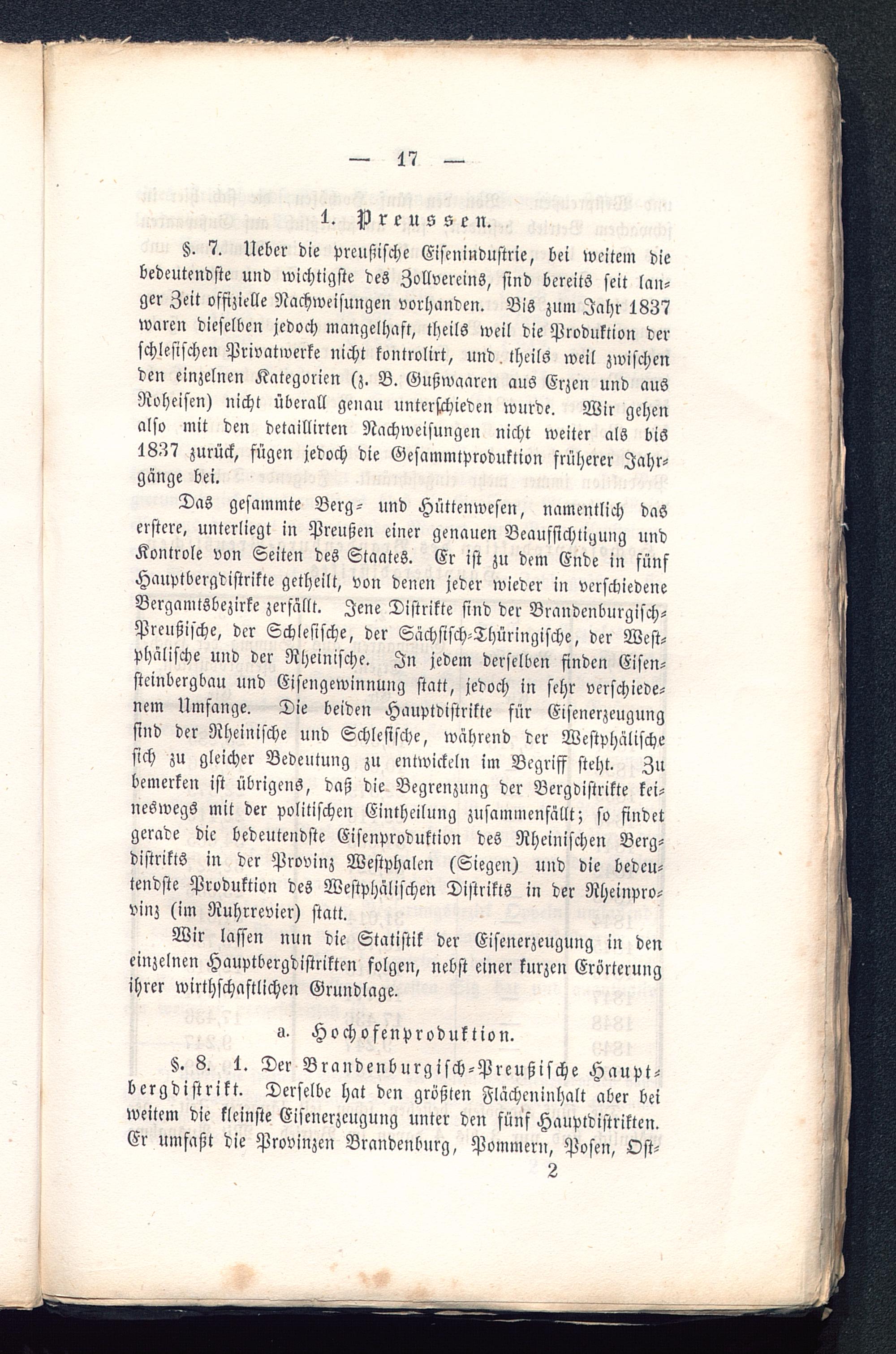 — 17 —

1. Preussen.

§. 7. Ueber die preußische Eisenindustrie, bei weitem die bedeutendste und wichtigste des Zollvereins, sind bereits seit langer Zeit offizielle Nachweisungen vorhanden. Bis zum Jahr 1837 waren dieselben jedoch mangelhaft, theils weil die Produktion der schlesischen Privatwerke nicht kontrolirt, und theils weil zwischen den einzelnen Kategorien (z. B. Gußwaaren aus Erzen und aus Roheisen) nicht überall genau unterschieden wurde. Wir gehen also mit den detaillirten Nachweisungen nicht weiter als bis 1837 zurück, fügen jedoch die Gesammtproduktion früherer Jahrgänge bei.

Das gesammte Berg- und Hüttenwesen, namentlich das erstere, unterliegt in Preußen einer genauen Beaufsichtigung und Kontrole von Seiten des Staates. Er ist zu dem Ende in fünf Hauptbergdistrikte getheilt, von denen jeder wieder in verschiedene Bergamtsbezirke zerfällt. Jene Distrikte sind der Brandenburgisch-Preußische, der Schlesische, der Sächsisch-Thüringische, der Westphälische und der Rheinische. In jedem derselben finden Eisensteinbergbau und Eisengewinnung statt, jedoch in sehr verschiedenem Umfange. Die beiden Hauptdistrikte für Eisenerzeugung sind der Rheinische und Schlesische, während der Westphälische sich zu gleicher Bedeutung zu entwickeln im Begriff steht. Zu bemerken ist übrigens, daß die Begrenzung der Bergdistrikte keineswegs mit der politischen Eintheilung zusammenfällt; so findet gerade die bedeutendste Eisenproduktion des Rheinischen Bergdistrikts in der Provinz Westphalen (Siegen) und die bedeutendste Produktion des Westphälischen Distrikts in der Rheinprovinz (im Ruhrrevier) statt.

Wir lassen nun die Statistik der Eisenerzeugung in den einzelnen Hauptbergdistrikten folgen, nebst einer kurzen Erörterung ihrer wirthschaftlichen Grundlage.

a. Hochofenproduktion.

§. 8. 1. Der Brandenburgisch-Preußische Hauptbergdistrikt. Derselbe hat den größten Flächeninhalt aber bei weitem die kleinste Eisenerzeugung unter den fünf Hauptdistrikten. Er umfaßt die Provinzen Brandenburg, Pommern, Posen, Ost-

2